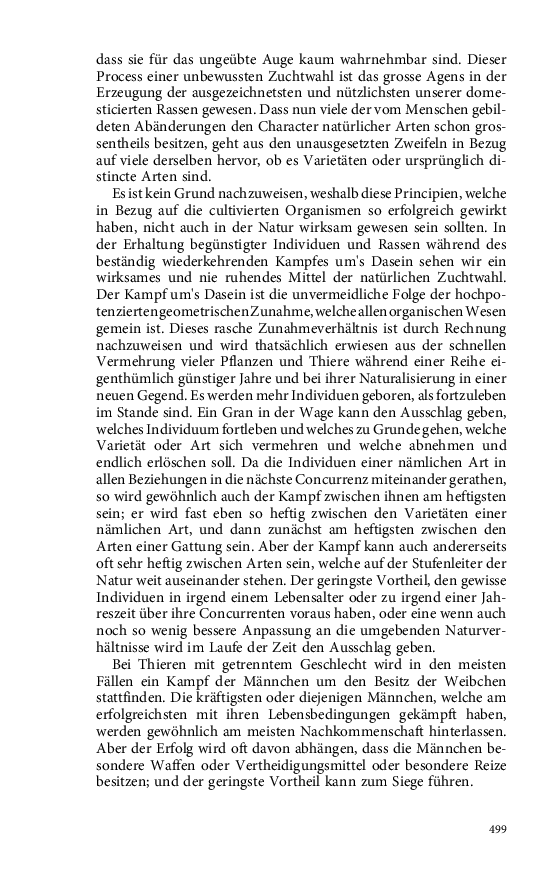 dass sie für das ungeübte Auge kaum wahrnehmbar sind. Dieser Process einer unbewussten Zuchtwahl ist das grosse Agens in der Erzeugung der ausgezeichnetsten und nützlichsten unserer domesticierten Rassen gewesen. Dass nun viele der vom Menschen gebildeten Abänderungen den Character natürlicher Arten schon grossentheils besitzen, geht aus den unausgesetzten Zweifeln in Bezug auf viele derselben hervor, ob es Varietäten oder ursprünglich distincte Arten sind.

Es ist kein Grund nachzuweisen, weshalb diese Principien, welche in Bezug auf die cultivierten Organismen so erfolgreich gewirkt haben, nicht auch in der Natur wirksam gewesen sein sollten. In der Erhaltung begünstigter Individuen und Rassen während des beständig wiederkehrenden Kampfes um's Dasein sehen wir ein wirksames und nie ruhendes Mittel der natürlichen Zuchtwahl. Der Kampf um's Dasein ist die unvermeidliche Folge der hochpotenzierten geometrischen Zunahme, welche allen organischen Wesen gemein ist. Dieses rasche Zunahmeverhältnis ist durch Rechnung nachzuweisen und wird thatsächlich erwiesen aus der schnellen Vermehrung vieler Pflanzen und Thiere während einer Reihe eigenthümlich günstiger Jahre und bei ihrer Naturalisierung in einer neuen Gegend. Es werden mehr Individuen geboren, als fortzuleben im Stande sind. Ein Gran in der Wage kann den Ausschlag geben, welches Individuum fortleben und welches zu Grunde gehen, welche Varietät oder Art sich vermehren und welche abnehmen und endlich erlöschen soll. Da die Individuen einer nämlichen Art in allen Beziehungen in die nächste Concurrenz miteinander gerathen, so wird gewöhnlich auch der Kampf zwischen ihnen am heftigsten sein; er wird fast eben so heftig zwischen den Varietäten einer nämlichen Art, und dann zunächst am heftigsten zwischen den Arten einer Gattung sein. Aber der Kampf kann auch andererseits oft sehr heftig zwischen Arten sein, welche auf der Stufenleiter der Natur weit auseinander stehen. Der geringste Vortheil, den gewisse Individuen in irgend einem Lebensalter oder zu irgend einer Jahreszeit über ihre Concurrenten voraus haben, oder eine wenn auch noch so wenig bessere Anpassung an die umgebenden Naturverhältnisse wird im Laufe der Zeit den Ausschlag geben.

Bei Thieren mit getrenntem Geschlecht wird in den meisten Fällen ein Kampf der Männchen um den Besitz der Weibchen stattfinden. Die kräftigsten oder diejenigen Männchen, welche am erfolgreichsten mit ihren Lebensbedingungen gekämpft haben, werden gewöhnlich am meisten Nachkommenschaft hinterlassen. Aber der Erfolg wird oft davon abhängen, dass die Männchen besondere Waffen oder Vertheidigungsmittel oder besondere Reize besitzen; und der geringste Vortheil kann zum Siege führen.

499